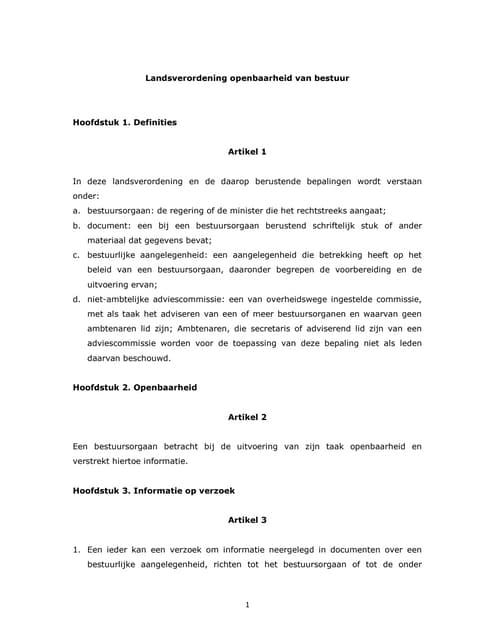 Landsverordening openbaarheid van bestuur

Hoofdstuk 1. Definities

Artikel 1

In deze landsverordening en de daarop berustende bepalingen wordt verstaan onder:
a. bestuursorgaan: de regering of de minister die het rechtstreeks aangaat;
b. document: een bij een bestuursorgaan berustend schriftelijk stuk of ander materiaal dat gegevens bevat;
c. bestuurlijke aangelegenheid: een aangelegenheid die betrekking heeft op het beleid van een bestuursorgaan, daaronder begrepen de voorbereiding en de uitvoering ervan;
d. niet-ambtelijke adviescommissie: een van overheidswege ingestelde commissie, met als taak het adviseren van een of meer bestuursorganen en waarvan geen ambtenaren lid zijn; Ambtenaren, die secretaris of adviserend lid zijn van een adviescommissie worden voor de toepassing van deze bepaling niet als leden daarvan beschouwd.

Hoofdstuk 2. Openbaarheid

Artikel 2

Een bestuursorgaan betracht bij de uitvoering van zijn taak openbaarheid en verstrekt hiertoe informatie.

Hoofdstuk 3. Informatie op verzoek

Artikel 3

1. Een ieder kan een verzoek om informatie neergelegd in documenten over een bestuurlijke aangelegenheid, richten tot het bestuursorgaan of tot de onder

1